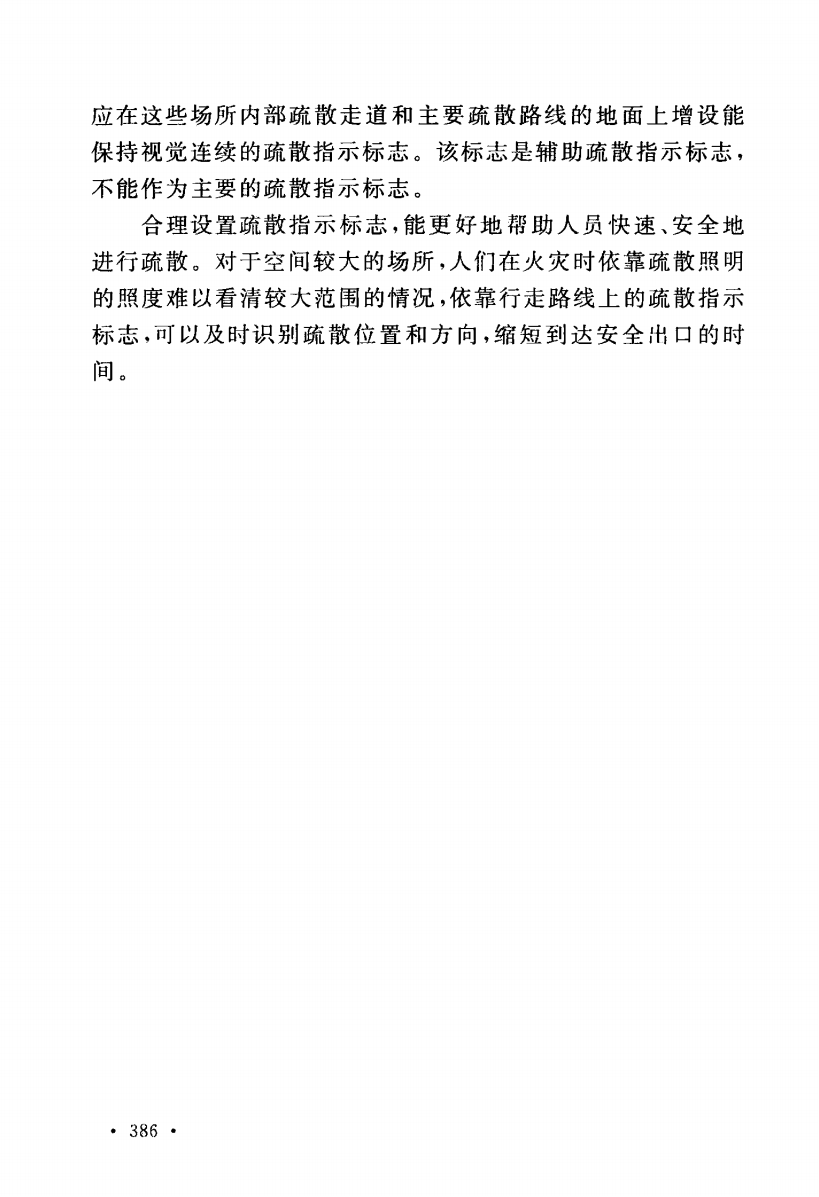 应在这些场所内部疏散走道和主要疏散路线的地面上增设能保持视觉连续的疏散指示标志。该标志是辅助疏散指示标志，不能作为主要的疏散指示标志。

合理设置疏散指示标志，能更好地帮助人员快速、安全地进行疏散。对于空间较大的场所，人们在火灾时依靠疏散照明的照度难以看清较大范围的情况，依靠行走路线上的疏散指示标志，可以及时识别疏散位置和方向，缩短到达安全出口的时间。

· 386 ·